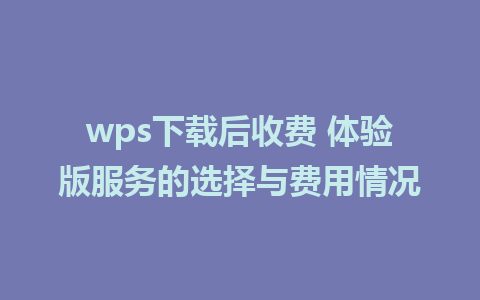 wps下载后收费 体验版服务的选择与费用情况